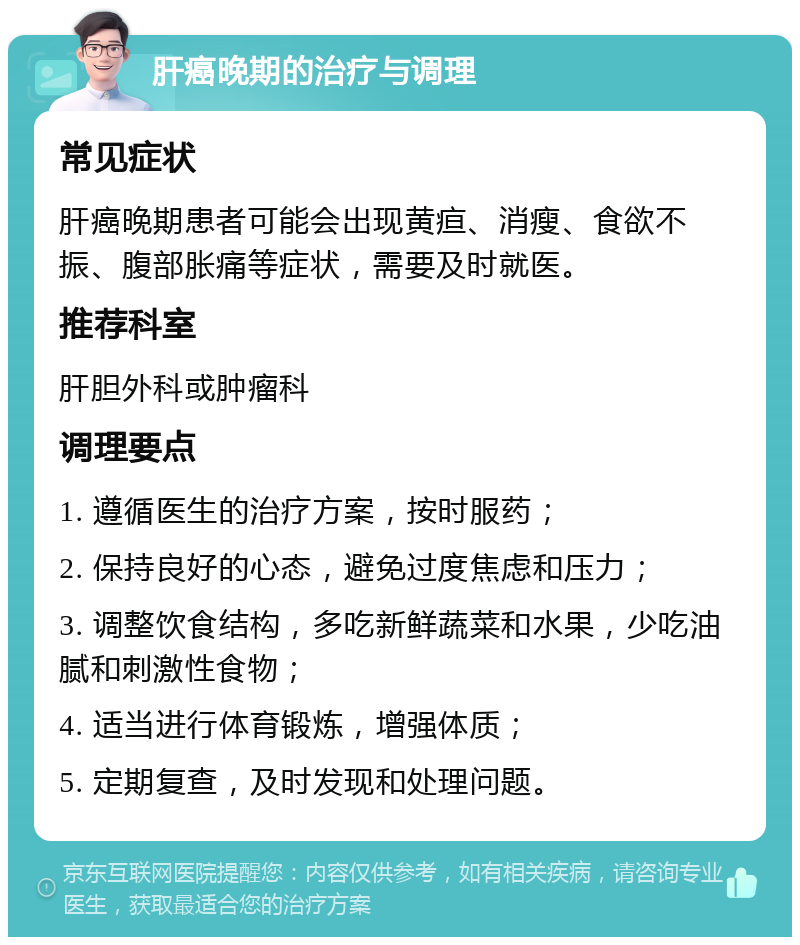 肝癌晚期的治疗与调理

常见症状

肝癌晚期患者可能会出现黄疸、消瘦、食欲不振、腹部胀痛等症状，需要及时就医。

推荐科室

肝胆外科或肿瘤科

调理要点

1. 遵循医生的治疗方案，按时服药；

2. 保持良好的心态，避免过度焦虑和压力；

3. 调整饮食结构，多吃新鲜蔬菜和水果，少吃油腻和刺激性食物；

4. 适当进行体育锻炼，增强体质；

5. 定期复查，及时发现和处理问题。

京东互联网医院提醒您：内容仅供参考，如有相关疾病，请咨询专业医生，获取最适合您的治疗方案